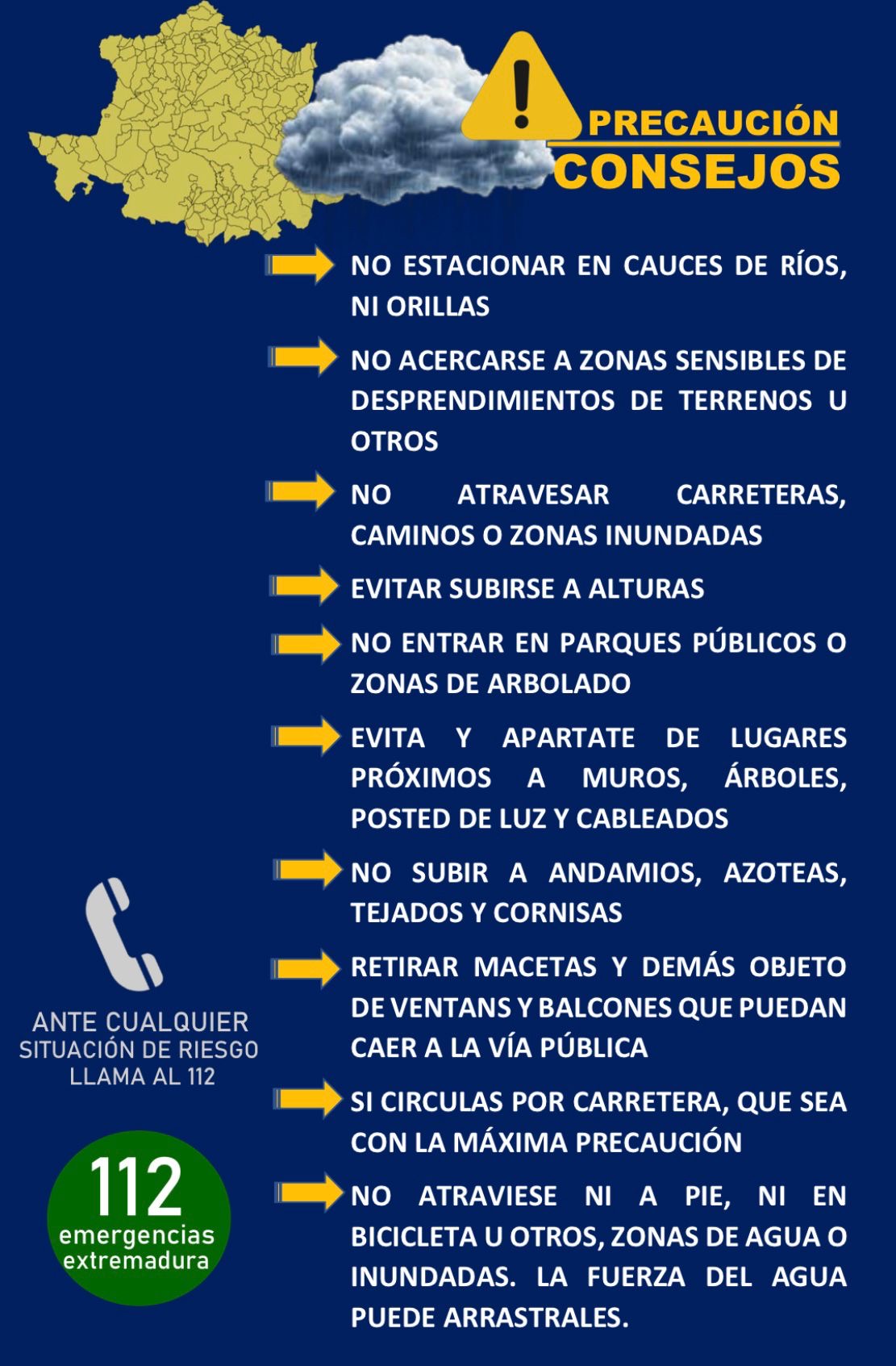 PRECAUCIÓN
CONSEJOS

NO ESTACIONAR EN CAUCES DE RÍOS, NI ORILLAS

NO ACERCARSE A ZONAS SENSIBLES DE DESPRENDIMIENTOS DE TERRENOS U OTROS

NO ATRAVESAR CARRETERAS, CAMINOS O ZONAS INUNDADAS

EVITAR SUBIRSE A ALTURAS

NO ENTRAR EN PARQUES PÚBLICOS O ZONAS DE ARBOLADO

EVITA Y APARTATE DE LUGARES PRÓXIMOS A MUROS, ÁRBOLES, POSTED DE LUZ Y CABLEADOS

NO SUBIR A ANDAMIOS, AZOTEAS, TEJADOS Y CORNISAS

RETIRAR MACETAS Y DEMÁS OBJETO DE VENTANS Y BALCONES QUE PUEDAN CAER A LA VÍA PÚBLICA

SI CIRCULAS POR CARRETERA, QUE SEA CON LA MÁXIMA PRECAUCIÓN

NO ATRAVIESE NI A PIE, NI EN BICICLETA U OTROS, ZONAS DE AGUA O INUNDADAS. LA FUERZA DEL AGUA PUEDE ARRASTRALES.

ANTE CUALQUIER SITUACIÓN DE RIESGO LLAMA AL 112

112
emergencias
extremadura